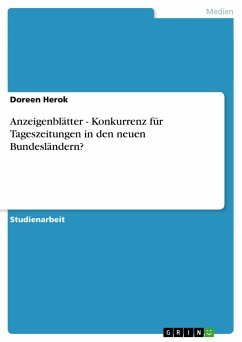 Medien

Doreen Herok

Anzeigenblätter - Konkurrenz für Tageszeitungen in den neuen Bundesländern?

Studienarbeit

GRIN